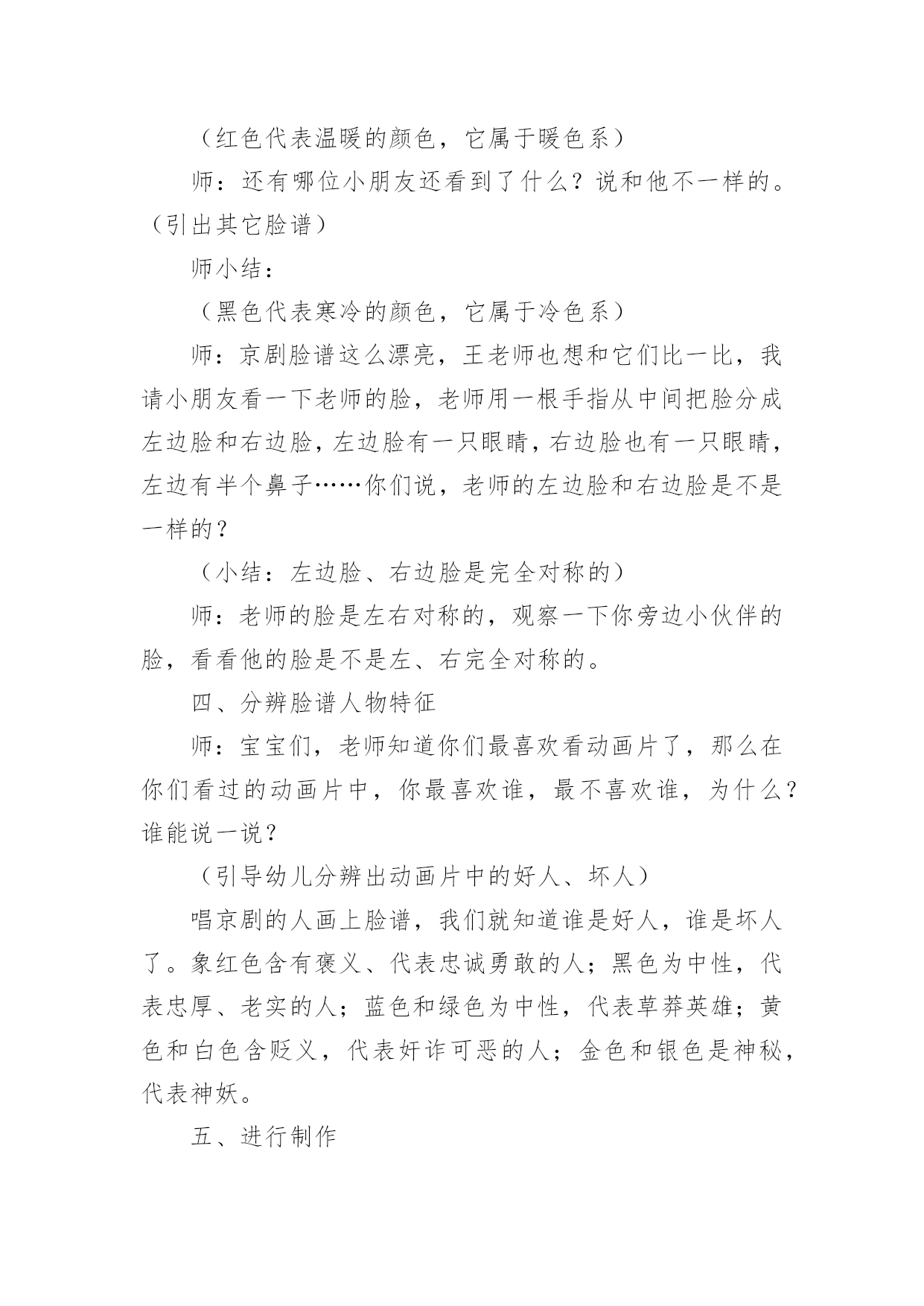 （红色代表温暖的颜色，它属于暖色系）

师：还有哪位小朋友还看到了什么？说和他不一样的。（引出其它脸谱）

师小结：

（黑色代表寒冷的颜色，它属于冷色系）

师：京剧脸谱这么漂亮，王老师也想和它们比一比，我请小朋友看一下老师的脸，老师用一根手指从中间把脸分成左边脸和右边脸，左边脸有一只眼睛，右边脸也有一只眼睛，左边有半个鼻子……你们说，老师的左边脸和右边脸是不是一样的？

（小结：左边脸、右边脸是完全对称的）

师：老师的脸是左右对称的，观察一下你旁边小伙伴的脸，看看他的脸是不是左、右完全对称的。

四、分辨脸谱人物特征

师：宝宝们，老师知道你们最喜欢看动画片了，那么在你们看过的动画片中，你最喜欢谁，最不喜欢谁，为什么？谁能说一说？

（引导幼儿分辨出动画片中的好人、坏人）

唱京剧的人画上脸谱，我们就知道谁是好人，谁是坏人了。象红色含有褒义、代表忠诚勇敢的人；黑色为中性，代表忠厚、老实的人；蓝色和绿色为中性，代表草莽英雄；黄色和白色含贬义，代表奸诈可恶的人；金色和银色是神秘，代表神妖。

五、进行制作